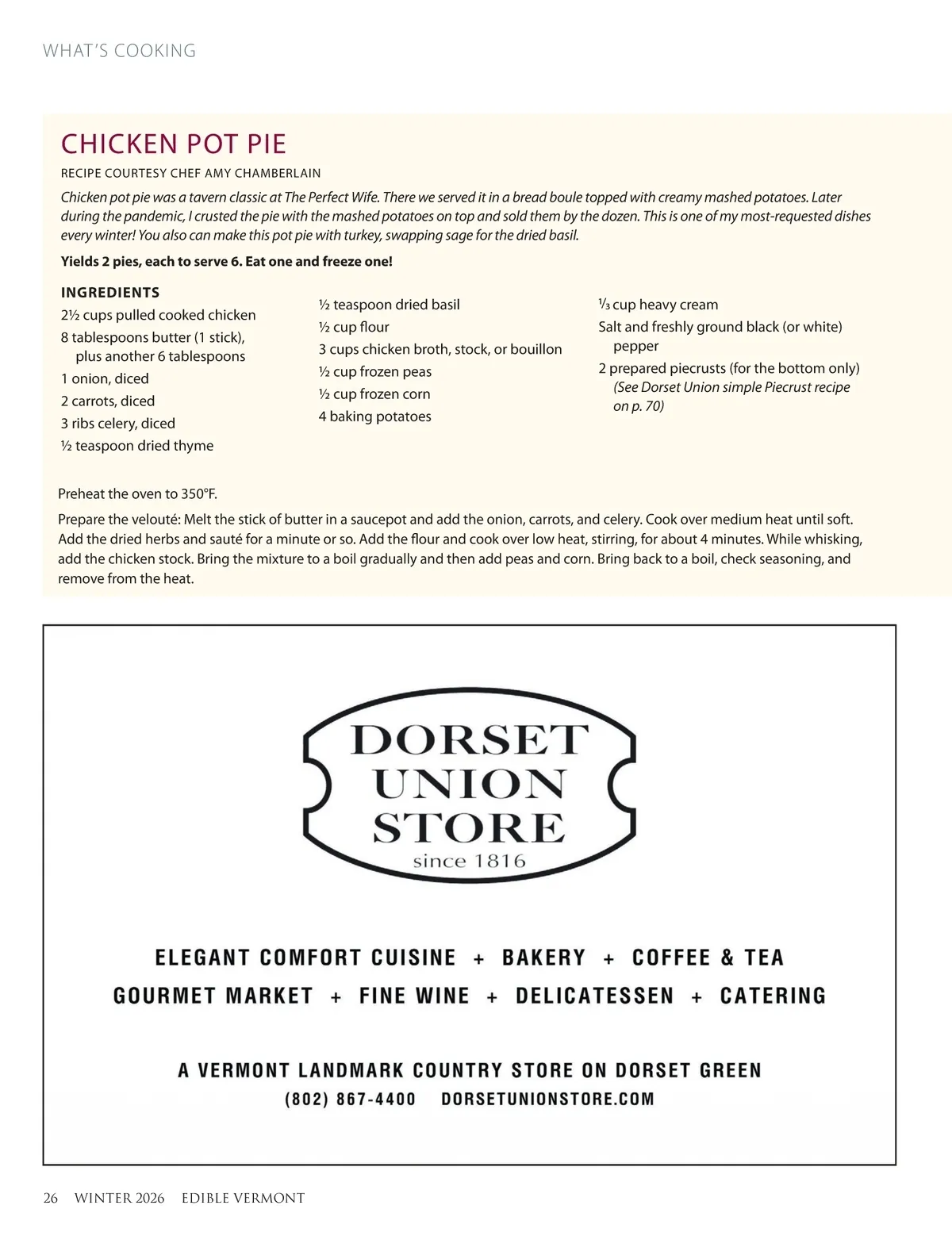 WHAT'S COOKING

CHICKEN POT PIE

RECIPE COURTESY CHEF AMY CHAMBERLAIN

Chicken pot pie was a tavern classic at The Perfect Wife. There we served it in a bread boule topped with creamy mashed potatoes. Later during the pandemic, I crusted the pie with the mashed potatoes on top and sold them by the dozen. This is one of my most-requested dishes every winter! You also can make this pot pie with turkey, swapping sage for the dried basil.

Yields 2 pies, each to serve 6. Eat one and freeze one!

INGREDIENTS

2½ cups pulled cooked chicken
8 tablespoons butter (1 stick), plus another 6 tablespoons
1 onion, diced
2 carrots, diced
3 ribs celery, diced
½ teaspoon dried thyme

½ teaspoon dried basil
½ cup flour
3 cups chicken broth, stock, or bouillon
½ cup frozen peas
½ cup frozen corn
4 baking potatoes

⅓ cup heavy cream
Salt and freshly ground black (or white) pepper
2 prepared piecrusts (for the bottom only) (See Dorset Union simple Piecrust recipe on p. 70)

Preheat the oven to 350°F.

Prepare the velouté: Melt the stick of butter in a saucepot and add the onion, carrots, and celery. Cook over medium heat until soft. Add the dried herbs and sauté for a minute or so. Add the flour and cook over low heat, stirring, for about 4 minutes. While whisking, add the chicken stock. Bring the mixture to a boil gradually and then add peas and corn. Bring back to a boil, check seasoning, and remove from the heat.

DORSET UNION STORE
since 1816

ELEGANT COMFORT CUISINE + BAKERY + COFFEE & TEA
GOURMET MARKET + FINE WINE + DELICATESSEN + CATERING

A VERMONT LANDMARK COUNTRY STORE ON DORSET GREEN
(802) 867-4400 DORSETUNIONSTORE.COM

26 WINTER 2026 EDIBLE VERMONT